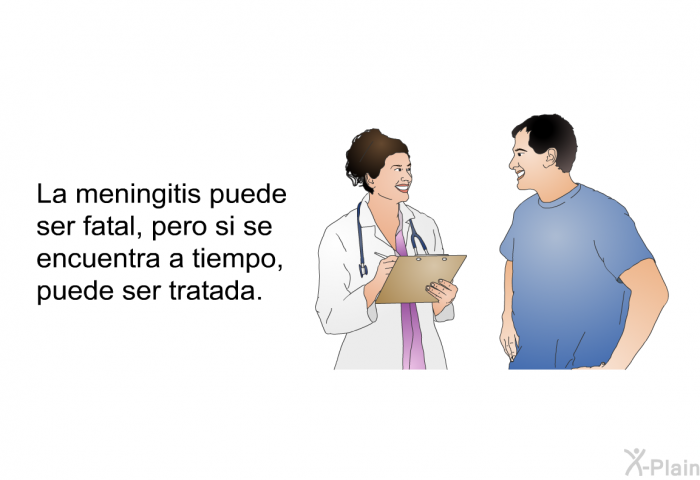 La meningitis puede ser fatal, pero si se encuentra a tiempo, puede ser tratada.

X-Plain